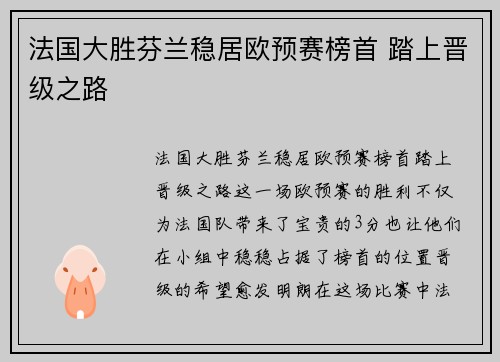 法国大胜芬兰稳居欧预赛榜首 踏上晋级之路

法国大胜芬兰稳居欧预赛榜首踏上晋级之路这一场欧预赛的胜利不仅为法国队带来了宝贵的3分也让他们在小组中稳稳占据了榜首的位置晋级的希望愈发明朗在这场比赛中法